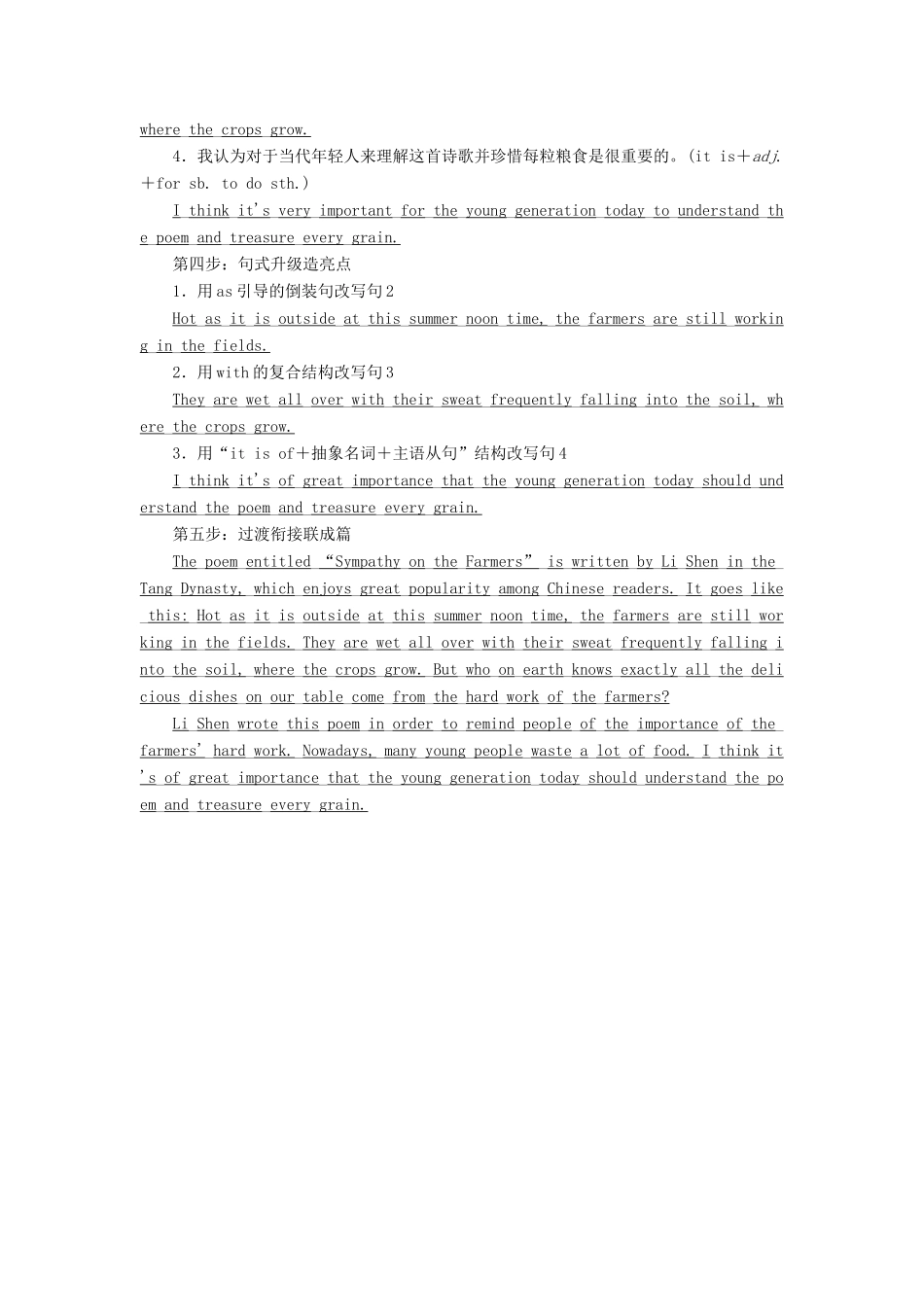 where the crops grow.

4．我认为对于当代年轻人来理解这首诗歌并珍惜每粒粮食是很重要的。(it is＋adj.＋for sb. to do sth.)

I think it's very important for the young generation today to understand the poem and treasure every grain.

第四步：句式升级造亮点

1．用as引导的倒装句改写句2

Hot as it is outside at this summer noon time, the farmers are still working in the fields.

2．用with的复合结构改写句3

They are wet all over with their sweat frequently falling into the soil, where the crops grow.

3．用“it is of＋抽象名词＋主语从句”结构改写句4

I think it's of great importance that the young generation today should understand the poem and treasure every grain.

第五步：过渡衔接联成篇

The poem entitled “Sympathy on the Farmers” is written by Li Shen in the Tang Dynasty, which enjoys great popularity among Chinese readers. It goes like this: Hot as it is outside at this summer noon time, the farmers are still working in the fields. They are wet all over with their sweat frequently falling into the soil, where the crops grow. But who on earth knows exactly all the delicious dishes on our table come from the hard work of the farmers?

Li Shen wrote this poem in order to remind people of the importance of the farmers' hard work. Nowadays, many young people waste a lot of food. I think it's of great importance that the young generation today should understand the poem and treasure every grain.